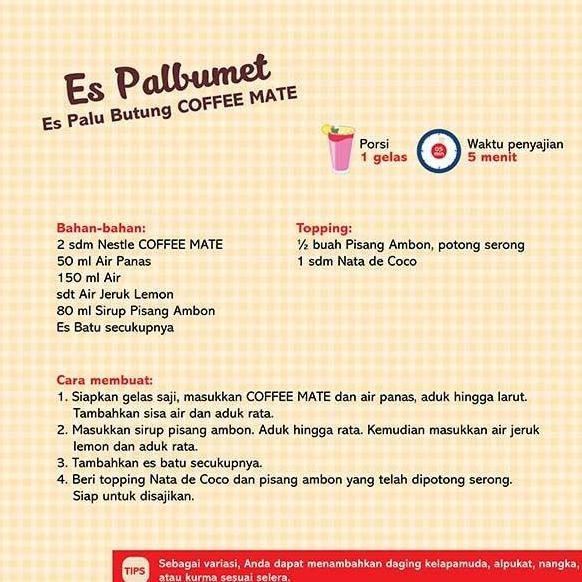 Es Palbumet
Es Palu Butung COFFEE MATE

Porsi
1 gelas

Waktu penyajian
5 menit

Bahan-bahan:
2 sdm Nestle COFFEE MATE
50 ml Air Panas
150 ml Air
sdt Air Jeruk Lemon
80 ml Sirup Pisang Ambon
Es Batu secukupnya

Topping:
½ buah Pisang Ambon, potong serong
1 sdm Nata de Coco

Cara membuat:
1. Siapkan gelas saji, masukkan COFFEE MATE dan air panas, aduk hingga larut. Tambahkan sisa air dan aduk rata.
2. Masukkan sirup pisang ambon. Aduk hingga rata. Kemudian masukkan air jeruk lemon dan aduk rata.
3. Tambahkan es batu secukupnya.
4. Beri topping Nata de Coco dan pisang ambon yang telah dipotong serong. Siap untuk disajikan.

TIPS
Sebagai variasi, Anda dapat menambahkan daging kelapamuda, alpukat, nangka, atau kurma sesuai selera.